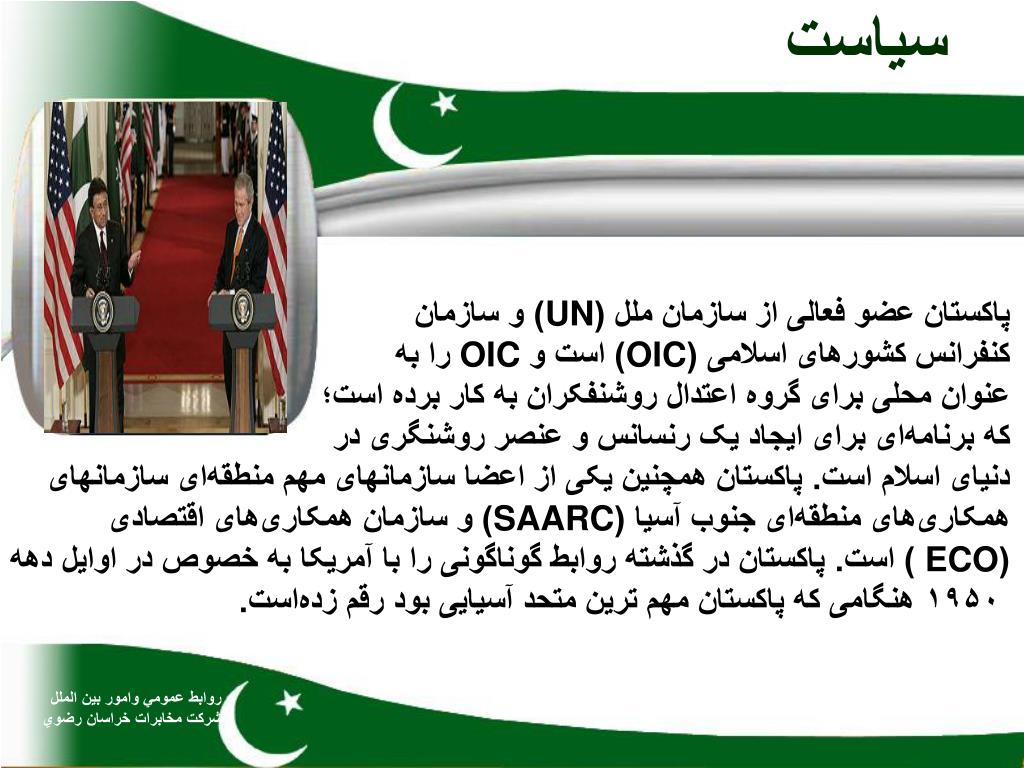 سیاست

پاکستان عضو فعالی از سازمان ملل (UN) و سازمان کنفرانس کشورهای اسلامی (OIC) است و OIC را به عنوان محلی برای گروه اعتدال روشنفکران به کار برده است؛ که برنامه‌ای برای ایجاد یک رنسانس و عنصر روشنگری در دنیای اسلام است. پاکستان همچنین یکی از اعضا سازمانهای مهم منطقه‌ای سازمانهای همکاری‌های منطقه‌ای جنوب آسیا (SAARC) و سازمان همکاری‌های اقتصادی (ECO ) است. پاکستان در گذشته روابط گوناگونی را با آمریکا به خصوص در اوایل دهه ۱۹۵۰ هنگامی که پاکستان مهم ترین متحد آسیایی بود رقم زده‌است.

روابط عمومي وامور بين الملل
شركت مخابرات خراسان رضوي